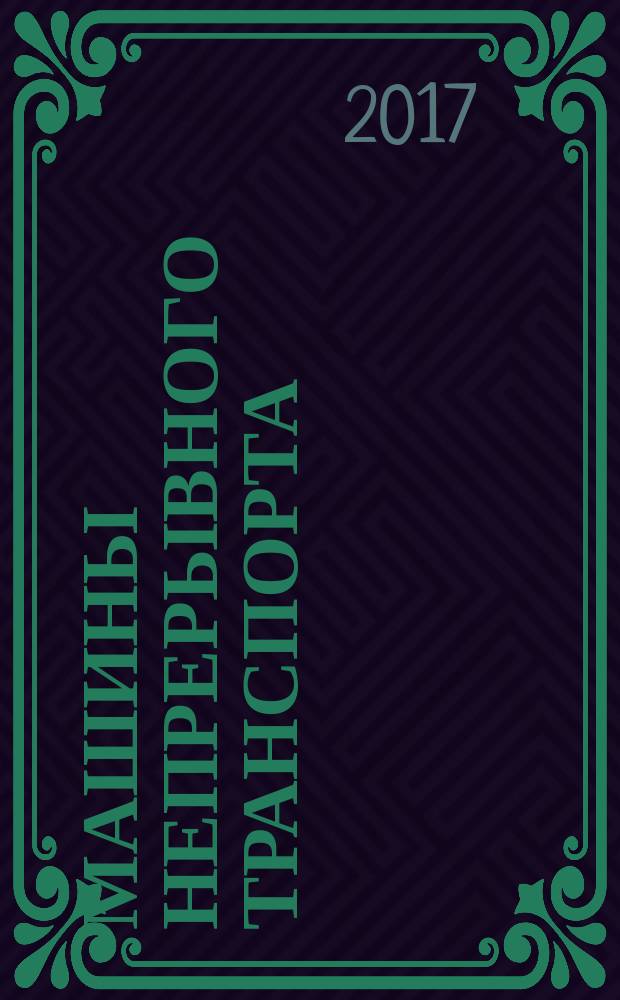 2017

МАШИНЫ НЕПРЕРЫВНОГО ТРАНСПОРТА